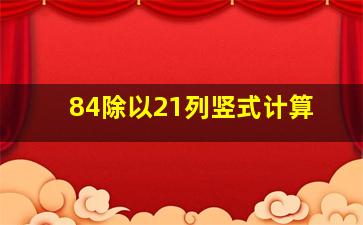 84除以21列竖式计算